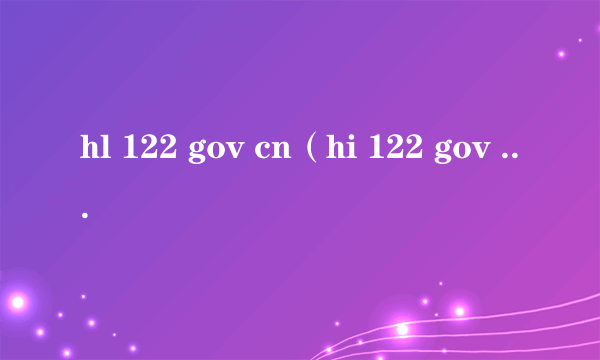 hl 122 gov cn（hi 122 gov ...